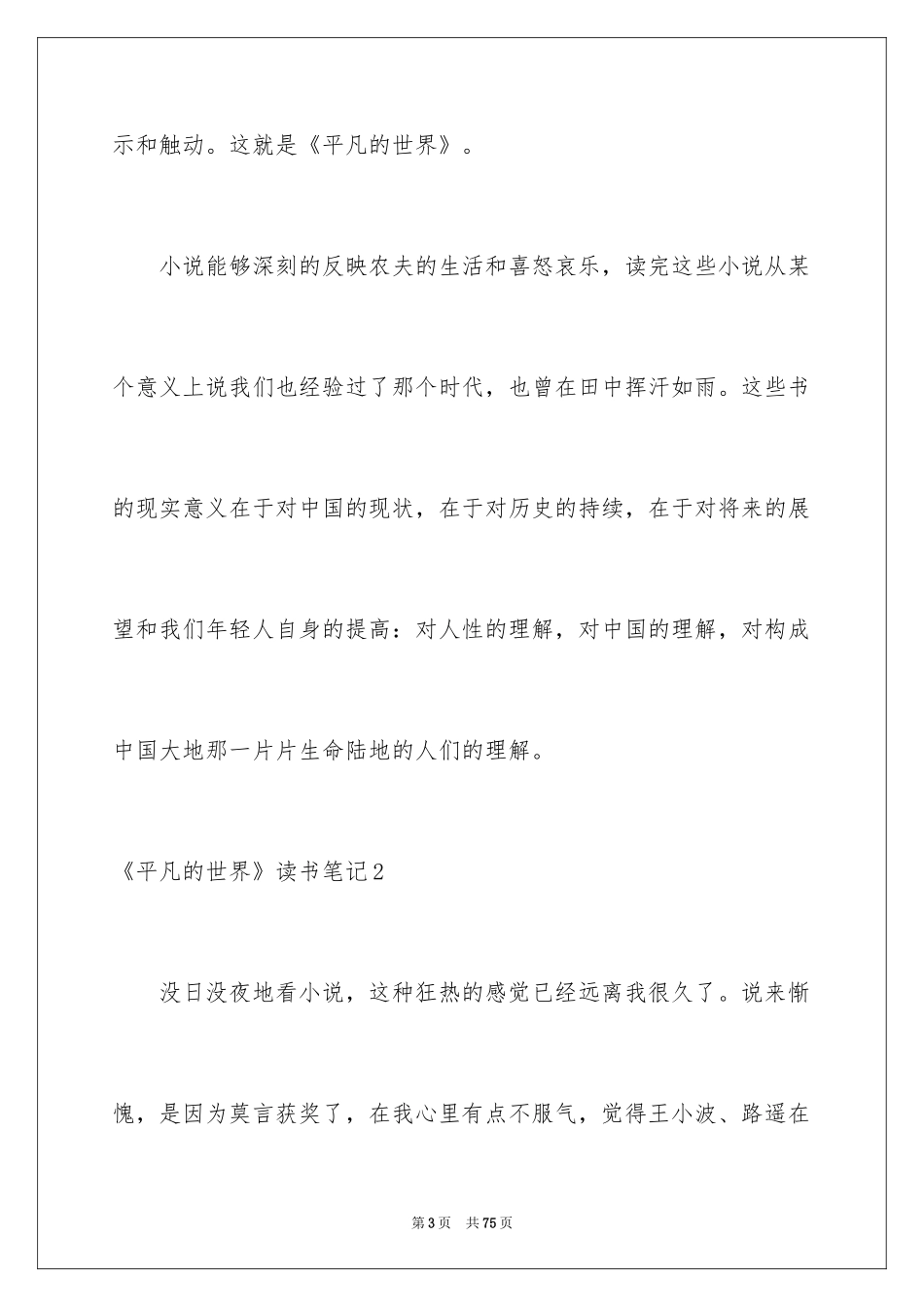 示和触动。这就是《平凡的世界》。

小说能够深刻的反映农夫的生活和喜怒哀乐，读完这些小说从某个意义上说我们也经验过了那个时代，也曾在田中挥汗如雨。这些书的现实意义在于对中国的现状，在于对历史的持续，在于对将来的展望和我们年轻人自身的提高：对人性的理解，对中国的理解，对构成中国大地那一片片生命陆地的人们的理解。

《平凡的世界》读书笔记2

没日没夜地看小说，这种狂热的感觉已经远离我很久了。说来惭愧，是因为莫言获奖了，在我心里有点不服气，觉得王小波、路遥在

第3页 共75页